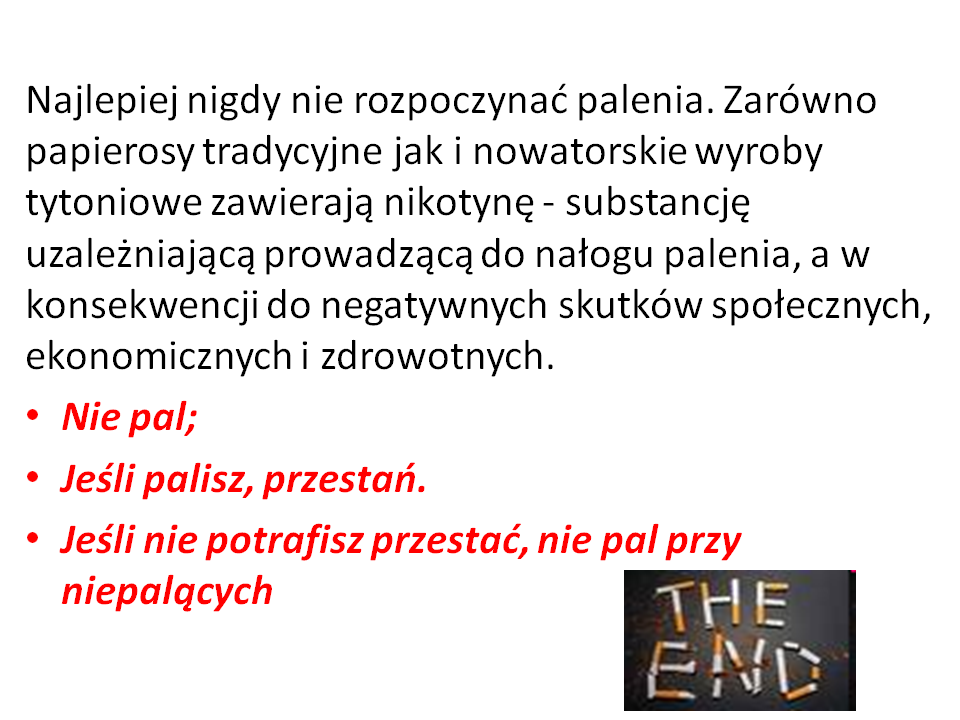 Najlepiej nigdy nie rozpoczynać palenia. Zarówno papierosy tradycyjne jak i nowatorskie wyroby tytoniowe zawierają nikotynę - substancję uzależniającą prowadzącą do nałogu palenia, a w konsekwencji do negatywnych skutków społecznych, ekonomicznych i zdrowotnych.

• Nie pal;
• Jeśli palisz, przestań.
• Jeśli nie potrafisz przestać, nie pal przy niepalących

THE END